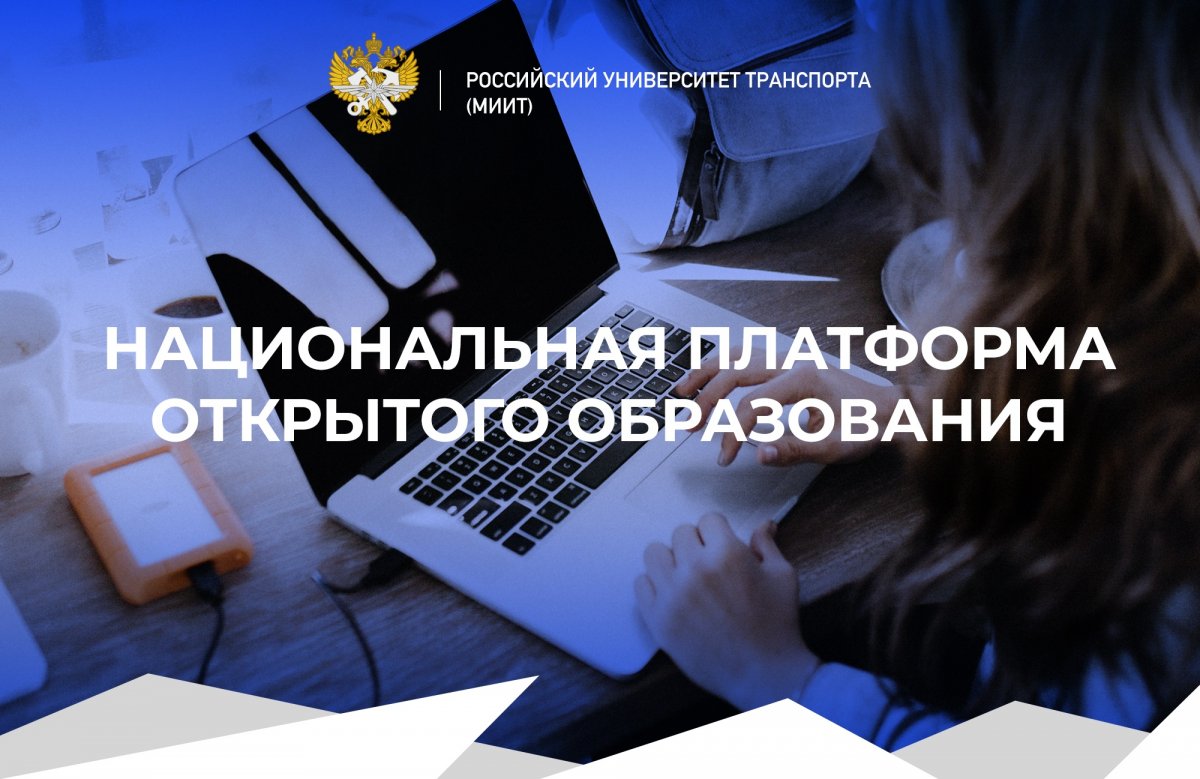 РОССИЙСКИЙ УНИВЕРСИТЕТ ТРАНСПОРТА (МИИТ)

НАЦИОНАЛЬНАЯ ПЛАТФОРМА ОТКРЫТОГО ОБРАЗОВАНИЯ